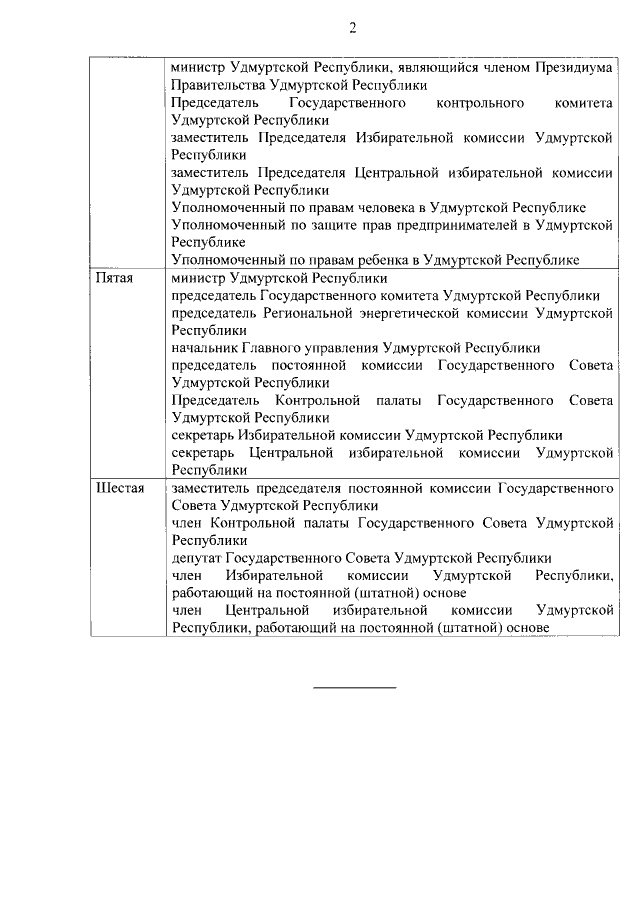 2

| | |
|---|---|
| | министр Удмуртской Республики, являющийся членом Президиума Правительства Удмуртской Республики<br>Председатель Государственного контрольного комитета Удмуртской Республики<br>заместитель Председателя Избирательной комиссии Удмуртской Республики<br>заместитель Председателя Центральной избирательной комиссии Удмуртской Республики<br>Уполномоченный по правам человека в Удмуртской Республике<br>Уполномоченный по защите прав предпринимателей в Удмуртской Республике<br>Уполномоченный по правам ребенка в Удмуртской Республике |
| Пятая | министр Удмуртской Республики<br>председатель Государственного комитета Удмуртской Республики<br>председатель Региональной энергетической комиссии Удмуртской Республики<br>начальник Главного управления Удмуртской Республики<br>председатель постоянной комиссии Государственного Совета Удмуртской Республики<br>Председатель Контрольной палаты Государственного Совета Удмуртской Республики<br>секретарь Избирательной комиссии Удмуртской Республики<br>секретарь Центральной избирательной комиссии Удмуртской Республики |
| Шестая | заместитель председателя постоянной комиссии Государственного Совета Удмуртской Республики<br>член Контрольной палаты Государственного Совета Удмуртской Республики<br>депутат Государственного Совета Удмуртской Республики<br>член Избирательной комиссии Удмуртской Республики, работающий на постоянной (штатной) основе<br>член Центральной избирательной комиссии Удмуртской Республики, работающий на постоянной (штатной) основе |